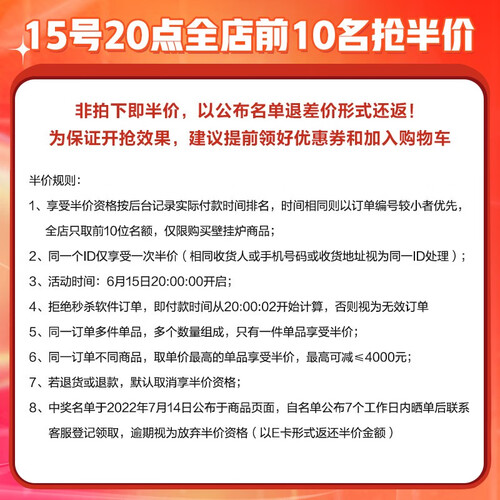 15号20点全店前10名抢半价

非拍下即半价，以公布名单退差价形式还返！
为保证开抢效果，建议提前领好优惠券和加入购物车

半价规则：

1、享受半价资格按后台记录实际付款时间排名，时间相同则以订单编号较小者优先，全店只取前10位名额，仅限购买壁挂炉商品；

2、同一个ID仅享受一次半价（相同收货人或手机号码或收货地址视为同一ID处理）；

3、活动时间：6月15日20:00:00开启；

4、拒绝秒杀软件订单，即付款时间从20:00:02开始计算，否则视为无效订单

5、同一订单多件单品，多个数量组成，只有一件单品享受半价；

6、同一订单不同商品，取单价最高的单品享受半价，最高可减≤4000元；

7、若退货或退款，默认取消享半价资格；

8、中奖名单于2022年7月14日公布于商品页面，自名单公布7个工作日内晒单后联系客服登记领取，逾期视为放弃半价资格（以E卡形式返还半价金额）